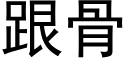 跟骨